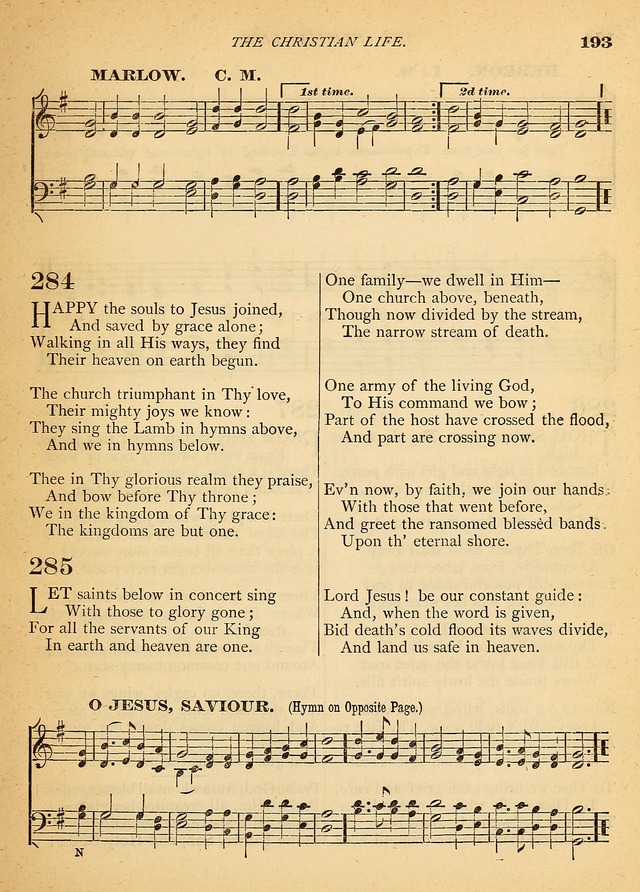 THE CHRISTIAN LIFE. 193

MARLOW. C. M.

1st time. 2d time.

284

HAPPY the souls to Jesus joined, And saved by grace alone; Walking in all His ways, they find Their heaven on earth begun.

The church triumphant in Thy love, Their mighty joys we know: They sing the Lamb in hymns above, And we in hymns below.

Thee in Thy glorious realm they praise, And bow before Thy throne; We in the kingdom of Thy grace: The kingdoms are but one.

285

LET saints below in concert sing With those to glory gone; For all the servants of our King In earth and heaven are one.

One family—we dwell in Him— One church above, beneath, Though now divided by the stream, The narrow stream of death.

One army of the living God, To His command we bow; Part of the host have crossed the flood, And part are crossing now.

Ev'n now, by faith, we join our hands With those that went before, And greet the ransomed blessèd bands Upon th' eternal shore.

Lord Jesus! be our constant guide: And, when the word is given, Bid death's cold flood its waves divide, And land us safe in heaven.

O JESUS, SAVIOUR. (Hymn on Opposite Page.)

N